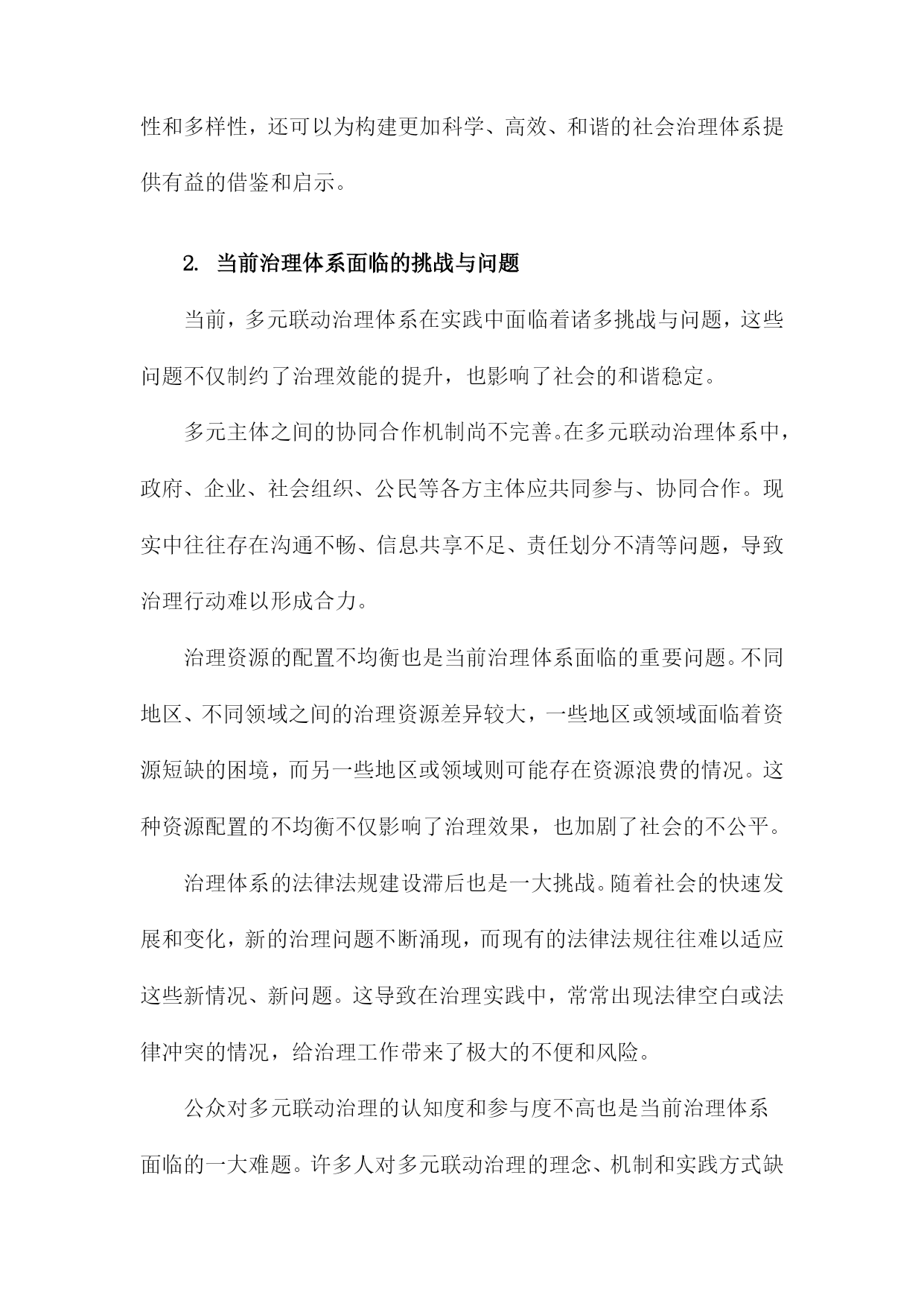 性和多样性，还可以为构建更加科学、高效、和谐的社会治理体系提供有益的借鉴和启示。

2. 当前治理体系面临的挑战与问题

当前，多元联动治理体系在实践中面临着诸多挑战与问题，这些问题不仅制约了治理效能的提升，也影响了社会的和谐稳定。

多元主体之间的协同合作机制尚不完善。在多元联动治理体系中，政府、企业、社会组织、公民等各方主体应共同参与、协同合作。现实中往往存在沟通不畅、信息共享不足、责任划分不清等问题，导致治理行动难以形成合力。

治理资源的配置不均衡也是当前治理体系面临的重要问题。不同地区、不同领域之间的治理资源差异较大，一些地区或领域面临着资源短缺的困境，而另一些地区或领域则可能存在资源浪费的情况。这种资源配置的不均衡不仅影响了治理效果，也加剧了社会的不公平。

治理体系的法律法规建设滞后也是一大挑战。随着社会的快速发展和变化，新的治理问题不断涌现，而现有的法律法规往往难以适应这些新情况、新问题。这导致在治理实践中，常常出现法律空白或法律冲突的情况，给治理工作带来了极大的不便和风险。

公众对多元联动治理的认知度和参与度不高也是当前治理体系面临的一大难题。许多人对多元联动治理的理念、机制和实践方式缺